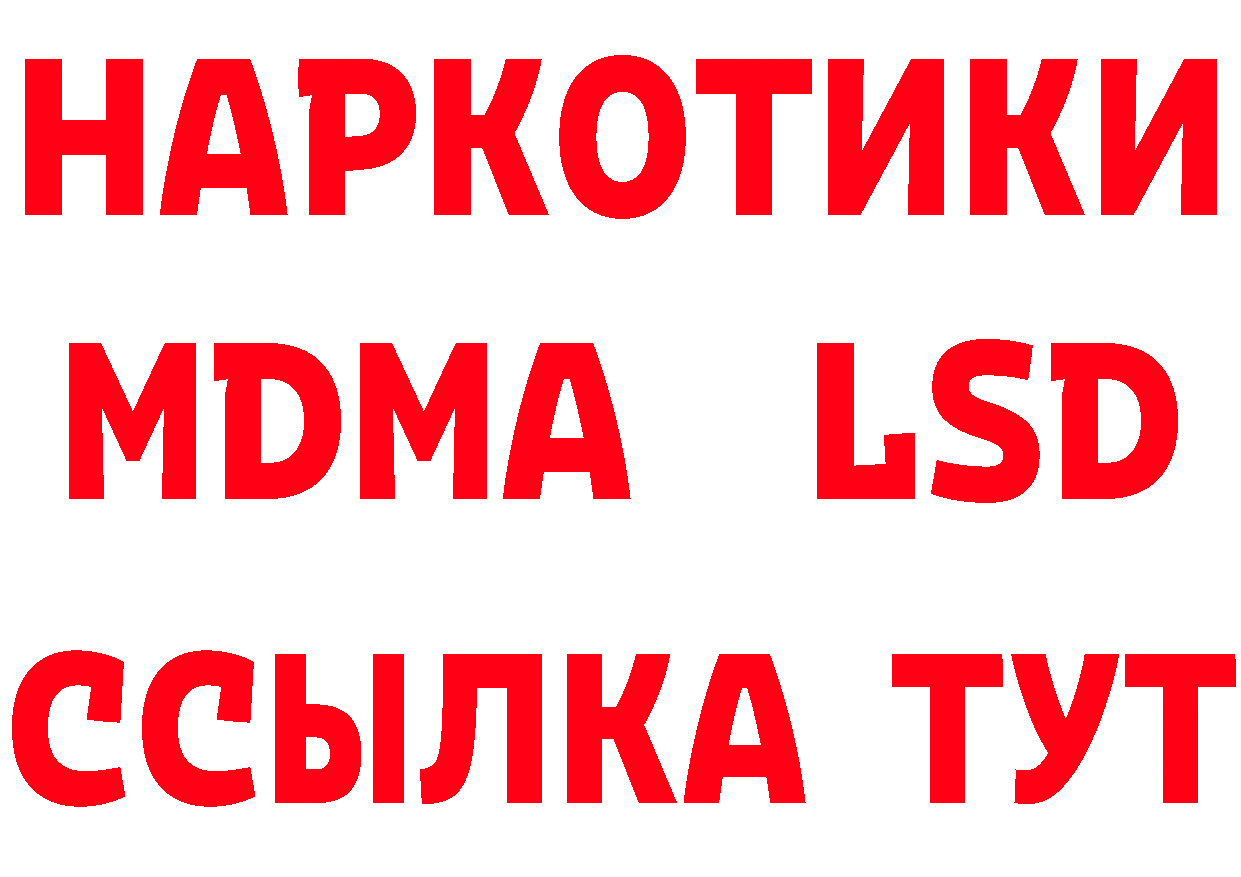 НАРКОТИКИ
MDMA LSD
ССЫЛКА ТУТ